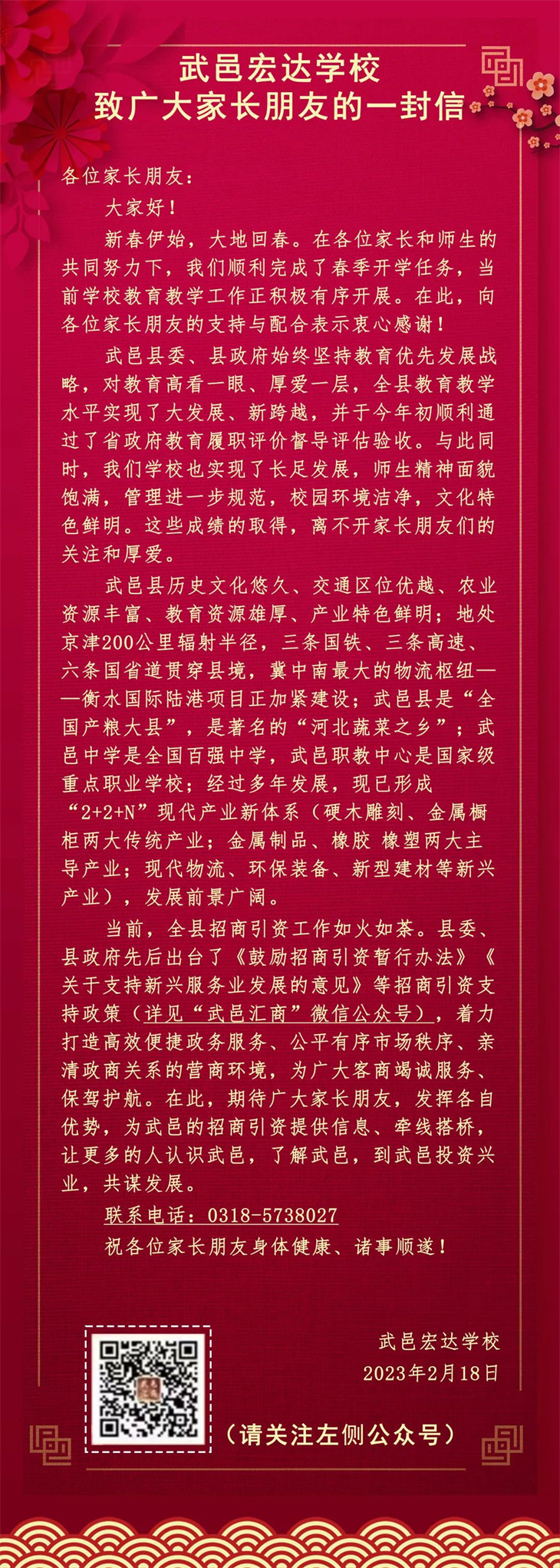 武邑宏达学校
致广大家长朋友的一封信

各位家长朋友：

大家好！

新春伊始，大地回春。在各位家长和师生的共同努力下，我们顺利完成了春季开学任务，当前学校教育教学工作正积极有序开展。在此，向各位家长朋友的支持与配合表示衷心感谢！

武邑县委、县政府始终坚持教育优先发展战略，对教育高看一眼、厚爱一层，全县教育教学水平实现了大发展、新跨越，并于今年初顺利通过了省政府教育履职评价督导评估验收。与此同时，我们学校也实现了长足发展，师生精神面貌饱满，管理进一步规范，校园环境洁净，文化特色鲜明。这些成绩的取得，离不开家长朋友们的关注和厚爱。

武邑县历史文化悠久、交通区位优越、农业资源丰富、教育资源雄厚、产业特色鲜明；地处京津200公里辐射半径，三条国铁、三条高速、六条国省道贯穿县境，冀中南最大的物流枢纽——衡水国际陆港项目正加紧建设；武邑县是“全国产粮大县”，是著名的“河北蔬菜之乡”；武邑中学是全国百强中学，武邑职教中心是国家级重点职业学校；经过多年发展，现已形成“2+2+N”现代产业新体系（硬木雕刻、金属橱柜两大传统产业；金属制品、橡胶 橡塑两大主导产业；现代物流、环保装备、新型建材等新兴产业），发展前景广阔。

当前，全县招商引资工作如火如荼。县委、县政府先后出台了《鼓励招商引资暂行办法》《关于支持新兴服务业发展的意见》等招商引资支持政策（详见“武邑汇商”微信公众号），着力打造高效便捷政务服务、公平有序市场秩序、亲清政商关系的营商环境，为广大客商竭诚服务、保驾护航。在此，期待广大家长朋友，发挥各自优势，为武邑的招商引资提供信息、牵线搭桥，让更多的人认识武邑，了解武邑，到武邑投资兴业，共谋发展。

联系电话：0318-5738027

祝各位家长朋友身体健康、诸事顺遂！

武邑宏达学校
2023年2月18日

（请关注左侧公众号）